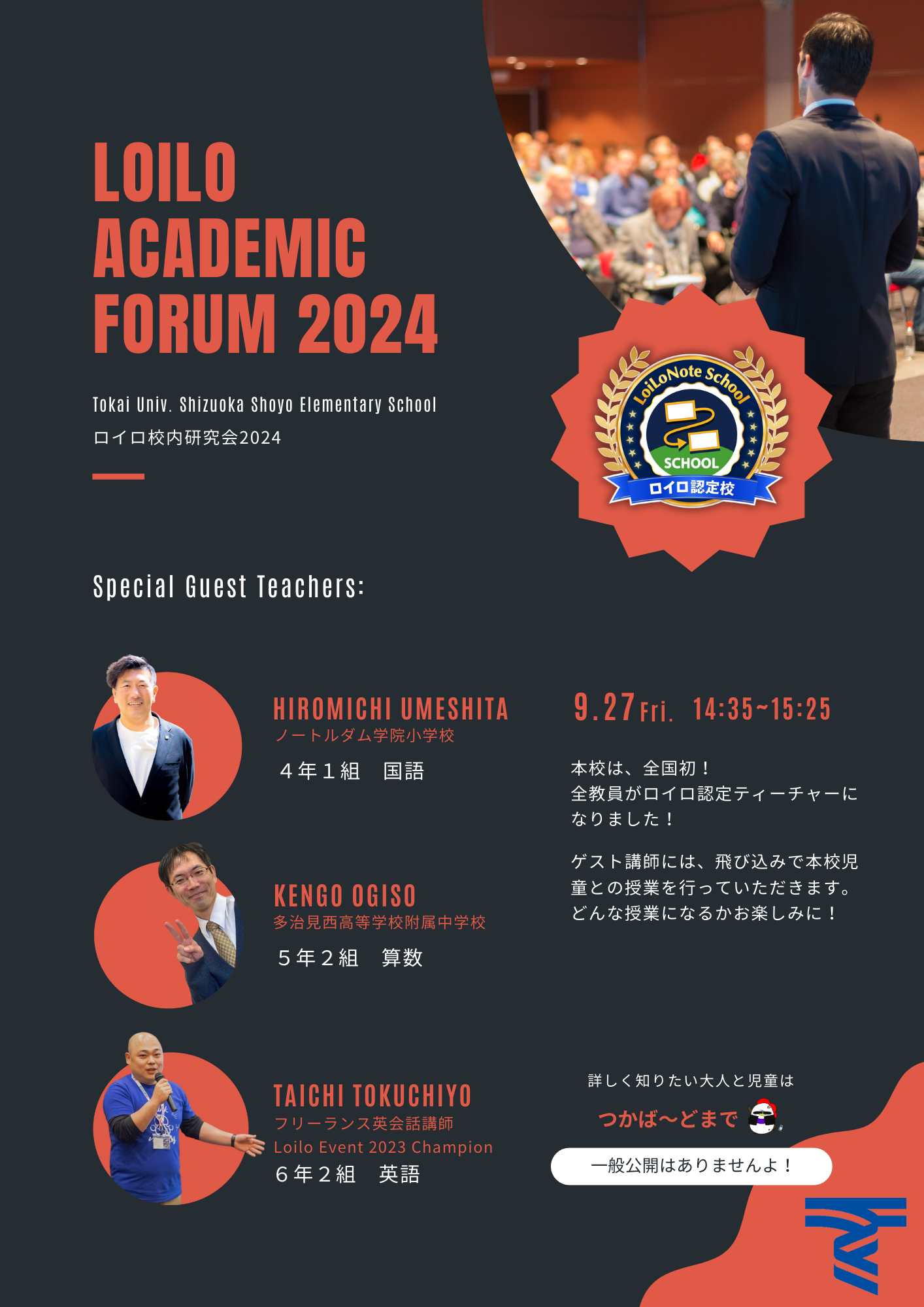 LOILO ACADEMIC FORUM 2024

Tokai Univ. Shizuoka Shoyo Elementary School
ロイロ校内研究会2024

LoiLoNote School
SCHOOL
ロイロ認定校

Special Guest Teachers:

HIROMICHI UMESHITA
ノートルダム学院小学校
４年１組　国語

KENGO OGISO
多治見西高等学校附属中学校
５年２組　算数

TAICHI TOKUCHIYO
フリーランス英会話講師
Loilo Event 2023 Champion
６年２組　英語

9.27 Fri. 14:35~15:25

本校は、全国初！
全教員がロイロ認定ティーチャーになりました！

ゲスト講師には、飛び込みで本校児童との授業を行っていただきます。どんな授業になるかお楽しみに！

詳しく知りたい大人と児童は
つかば〜どまで
一般公開はありませんよ！